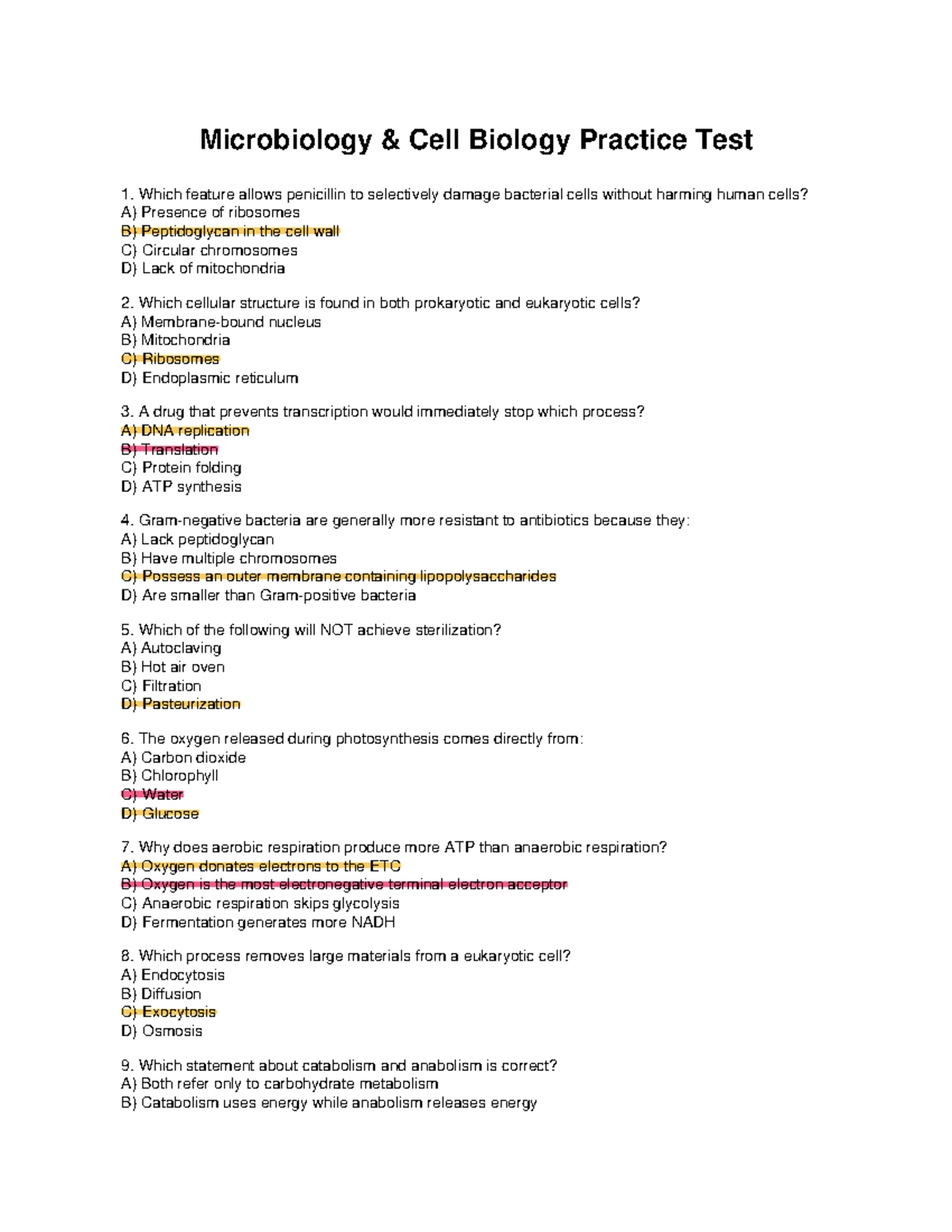 Microbiology & Cell Biology Practice Test

1. Which feature allows penicillin to selectively damage bacterial cells without harming human cells?
A) Presence of ribosomes
B) Peptidoglycan in the cell wall
C) Circular chromosomes
D) Lack of mitochondria

2. Which cellular structure is found in both prokaryotic and eukaryotic cells?
A) Membrane-bound nucleus
B) Mitochondria
C) Ribosomes
D) Endoplasmic reticulum

3. A drug that prevents transcription would immediately stop which process?
A) DNA replication
B) Translation
C) Protein folding
D) ATP synthesis

4. Gram-negative bacteria are generally more resistant to antibiotics because they:
A) Lack peptidoglycan
B) Have multiple chromosomes
C) Possess an outer membrane containing lipopolysaccharides
D) Are smaller than Gram-positive bacteria

5. Which of the following will NOT achieve sterilization?
A) Autoclaving
B) Hot air oven
C) Filtration
D) Pasteurization

6. The oxygen released during photosynthesis comes directly from:
A) Carbon dioxide
B) Chlorophyll
C) Water
D) Glucose

7. Why does aerobic respiration produce more ATP than anaerobic respiration?
A) Oxygen donates electrons to the ETC
B) Oxygen is the most electronegative terminal electron acceptor
C) Anaerobic respiration skips glycolysis
D) Fermentation generates more NADH

8. Which process removes large materials from a eukaryotic cell?
A) Endocytosis
B) Diffusion
C) Exocytosis
D) Osmosis

9. Which statement about catabolism and anabolism is correct?
A) Both refer only to carbohydrate metabolism
B) Catabolism uses energy while anabolism releases energy